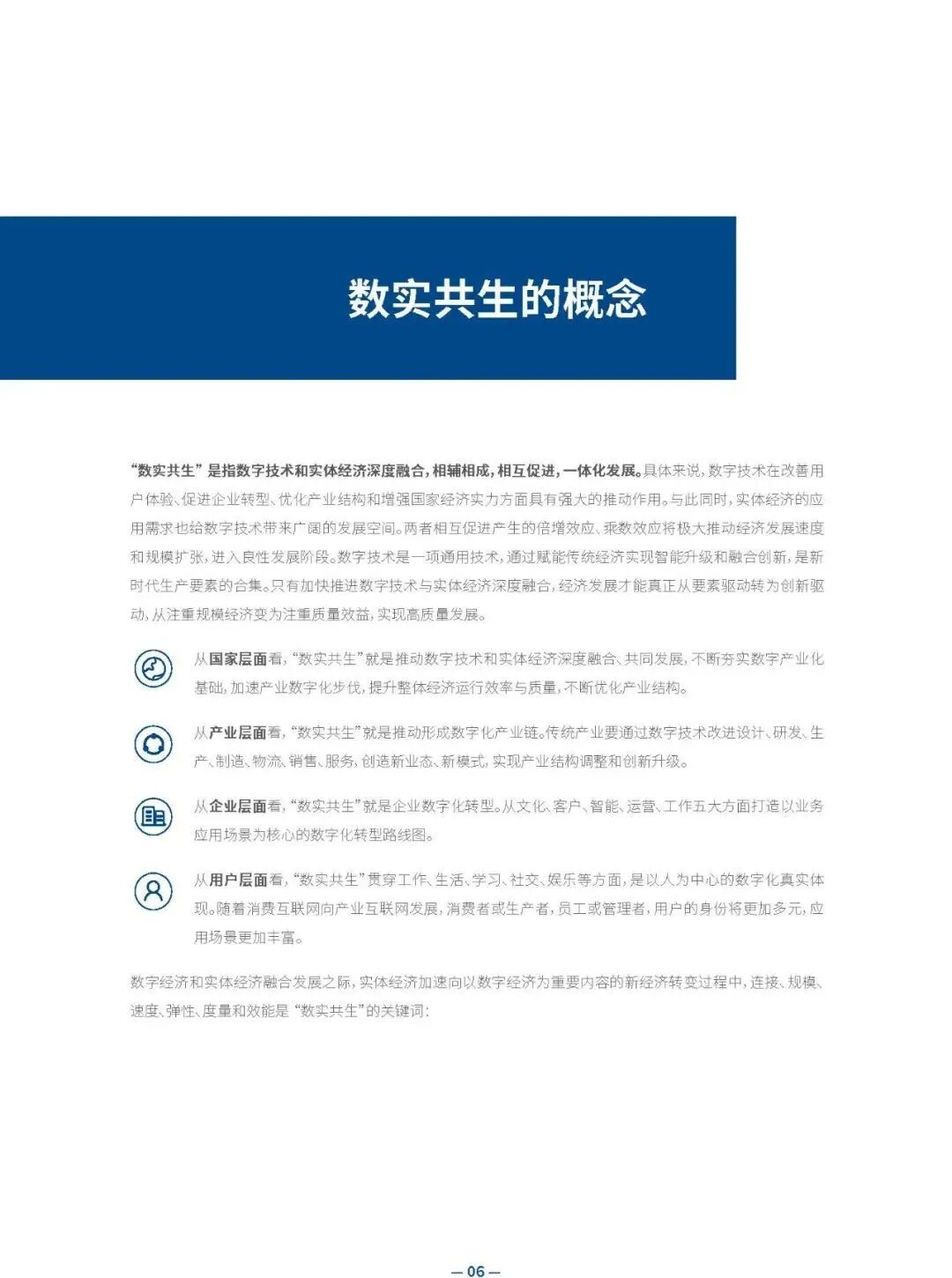 数实共生的概念

“数实共生”是指数字技术和实体经济深度融合，相辅相成，相互促进，一体化发展。具体来说，数字技术在改善用户体验、促进企业转型、优化产业结构和增强国家经济实力方面具有强大的推动作用。与此同时，实体经济的应用需求也给数字技术带来广阔的发展空间。两者相互促进产生的倍增效应、乘数效应将极大推动经济发展速度和规模扩张，进入良性发展阶段。数字技术是一项通用技术，通过赋能传统经济实现智能升级和融合创新，是新时代生产要素的合集。只有加快推进数字技术与实体经济深度融合，经济发展才能真正从要素驱动转为创新驱动，从注重规模经济变为注重质量效益，实现高质量发展。

从国家层面看，“数实共生”就是推动数字技术和实体经济深度融合、共同发展，不断夯实数字产业化基础，加速产业数字化步伐，提升整体经济运行效率与质量，不断优化产业结构。

从产业层面看，“数实共生”就是推动形成数字化产业链。传统产业要通过数字技术改进设计、研发、生产、制造、物流、销售、服务，创造新业态、新模式，实现产业结构调整和创新升级。

从企业层面看，“数实共生”就是企业数字化转型。从文化、客户、智能、运营、工作五大方面打造以业务应用场景为核心的数字化转型路线图。

从用户层面看，“数实共生”贯穿工作、生活、学习、社交、娱乐等方面，是以人为中心的数字化真实体现。随着消费互联网向产业互联网发展，消费者或生产者，员工或管理者，用户的身份将更加多元，应用场景更加丰富。

数字经济和实体经济融合发展之际，实体经济加速向以数字经济为重要内容的新经济转变过程中，连接、规模、速度、弹性、度量和效能是“数实共生”的关键词：

— 06 —